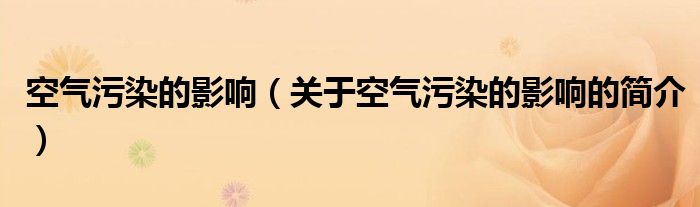 空气污染的影响（关于空气污染的影响的简介）